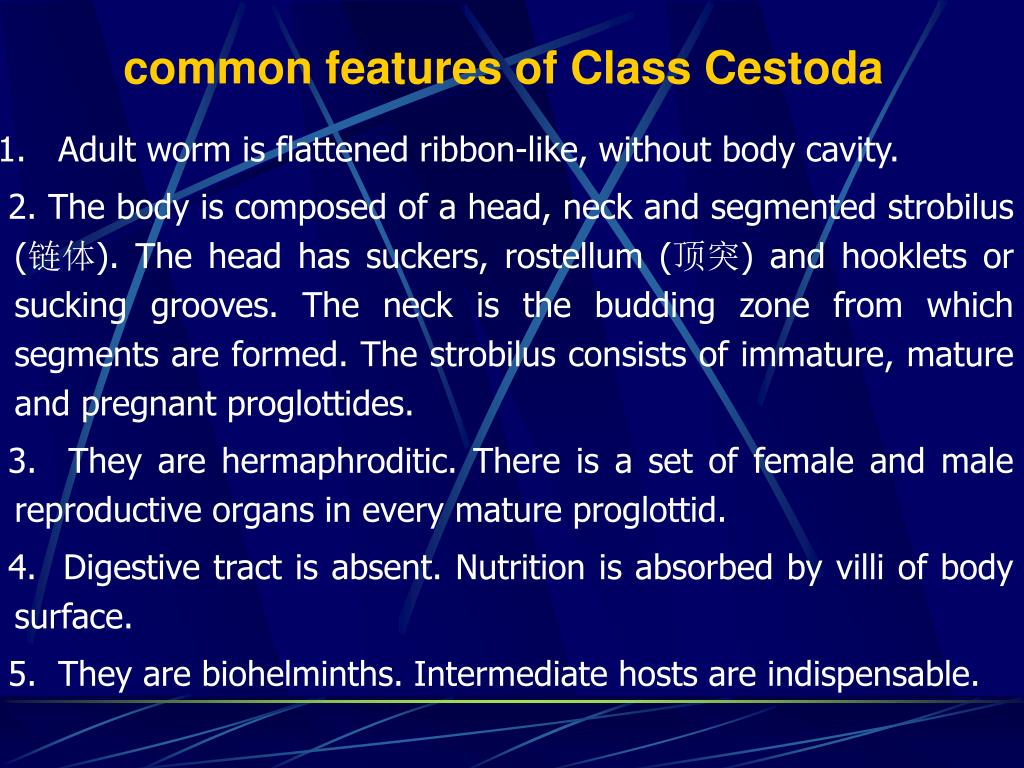 common features of Class Cestoda

1. Adult worm is flattened ribbon-like, without body cavity.

2. The body is composed of a head, neck and segmented strobilus (链体). The head has suckers, rostellum (顶突) and hooklets or sucking grooves. The neck is the budding zone from which segments are formed. The strobilus consists of immature, mature and pregnant proglottides.

3. They are hermaphroditic. There is a set of female and male reproductive organs in every mature proglottid.

4. Digestive tract is absent. Nutrition is absorbed by villi of body surface.

5. They are biohelminths. Intermediate hosts are indispensable.